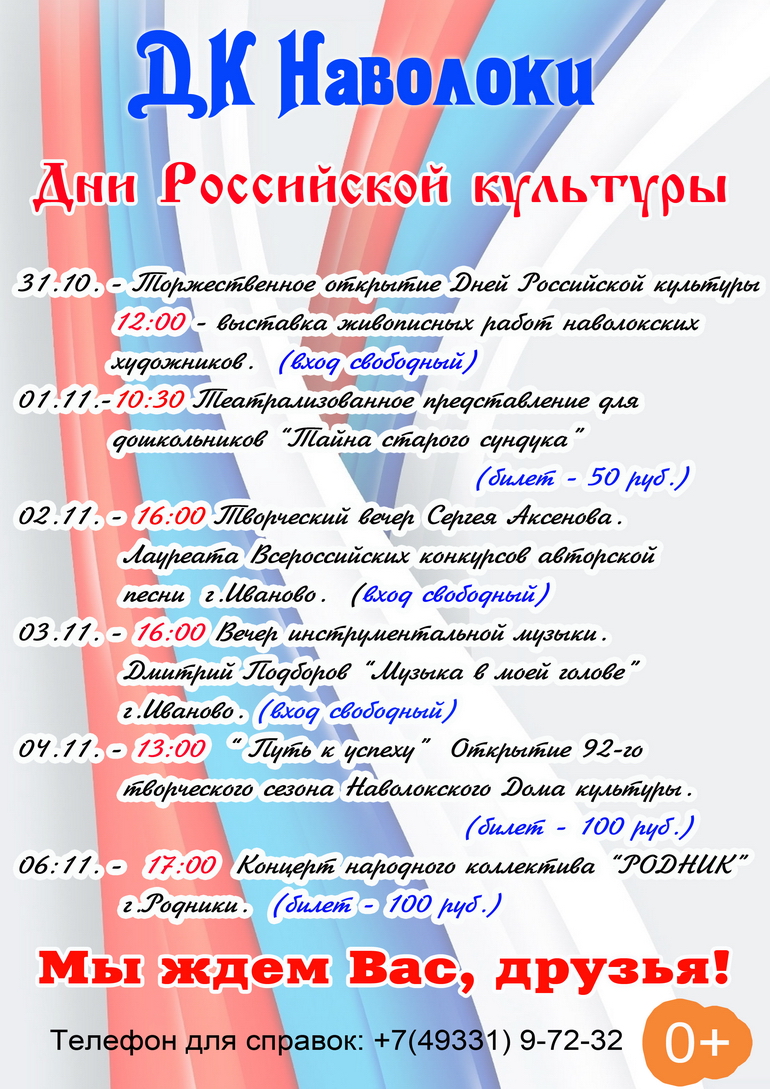 ДК Наволоки

Дни Российской культуры

31.10. - Торжественное открытие Дней Российской культуры
12:00 - выставка живописных работ наволокских художников. (вход свободный)

01.11.-10:30 Театрализованное представление для дошкольников "Тайна старого сундука"
(билет - 50 руб.)

02.11. - 16:00 Творческий вечер Сергея Аксенова. Лауреата Всероссийских конкурсов авторской песни г.Иваново. (вход свободный)

03.11. - 16:00 Вечер инструментальной музыки. Дмитрий Подборов "Музыка в моей голове" г.Иваново. (вход свободный)

04.11. - 13:00 "Путь к успеху" Открытие 92-го творческого сезона Наволокского Дома культуры.
(билет - 100 руб.)

06:11. - 17:00 Концерт народного коллектива "РОДНИК" г.Родники. (билет - 100 руб.)

Мы ждем Вас, друзья!

Телефон для справок: +7(49331) 9-72-32

0+